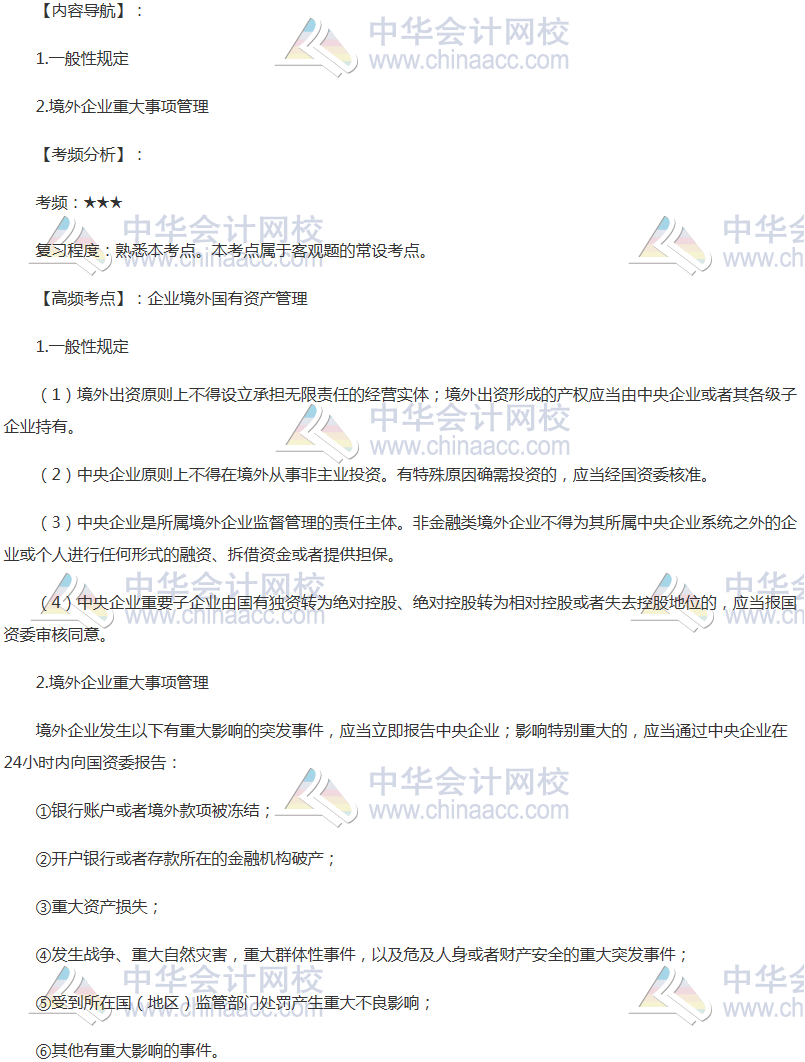 【内容导航】：

1.一般性规定

2.境外企业重大事项管理

【考频分析】：

考频：★★★

复习程度：熟悉本考点。本考点属于客观题的常设考点。

【高频考点】：企业境外国有资产管理

1.一般性规定

（1）境外出资原则上不得设立承担无限责任的经营实体；境外出资形成的产权应当由中央企业或者其各级子企业持有。

（2）中央企业原则上不得在境外从事非主业投资。有特殊原因确需投资的，应当经国资委核准。

（3）中央企业是所属境外企业监督管理的责任主体。非金融类境外企业不得为其所属中央企业系统之外的企业或个人进行任何形式的融资、拆借资金或者提供担保。

（4）中央企业重要子企业由国有独资转为绝对控股、绝对控股转为相对控股或者失去控股地位的，应当报国资委审核同意。

2.境外企业重大事项管理

境外企业发生以下有重大影响的突发事件，应当立即报告中央企业；影响特别重大的，应当通过中央企业在24小时内向国资委报告：

①银行账户或者境外款项被冻结；

②开户银行或者存款所在的金融机构破产；

③重大资产损失；

④发生战争、重大自然灾害，重大群体性事件，以及危及人身或者财产安全的重大突发事件；

⑤受到所在国（地区）监管部门处罚产生重大不良影响；

⑥其他有重大影响的事件。

中华会计网校
www.chinaacc.com